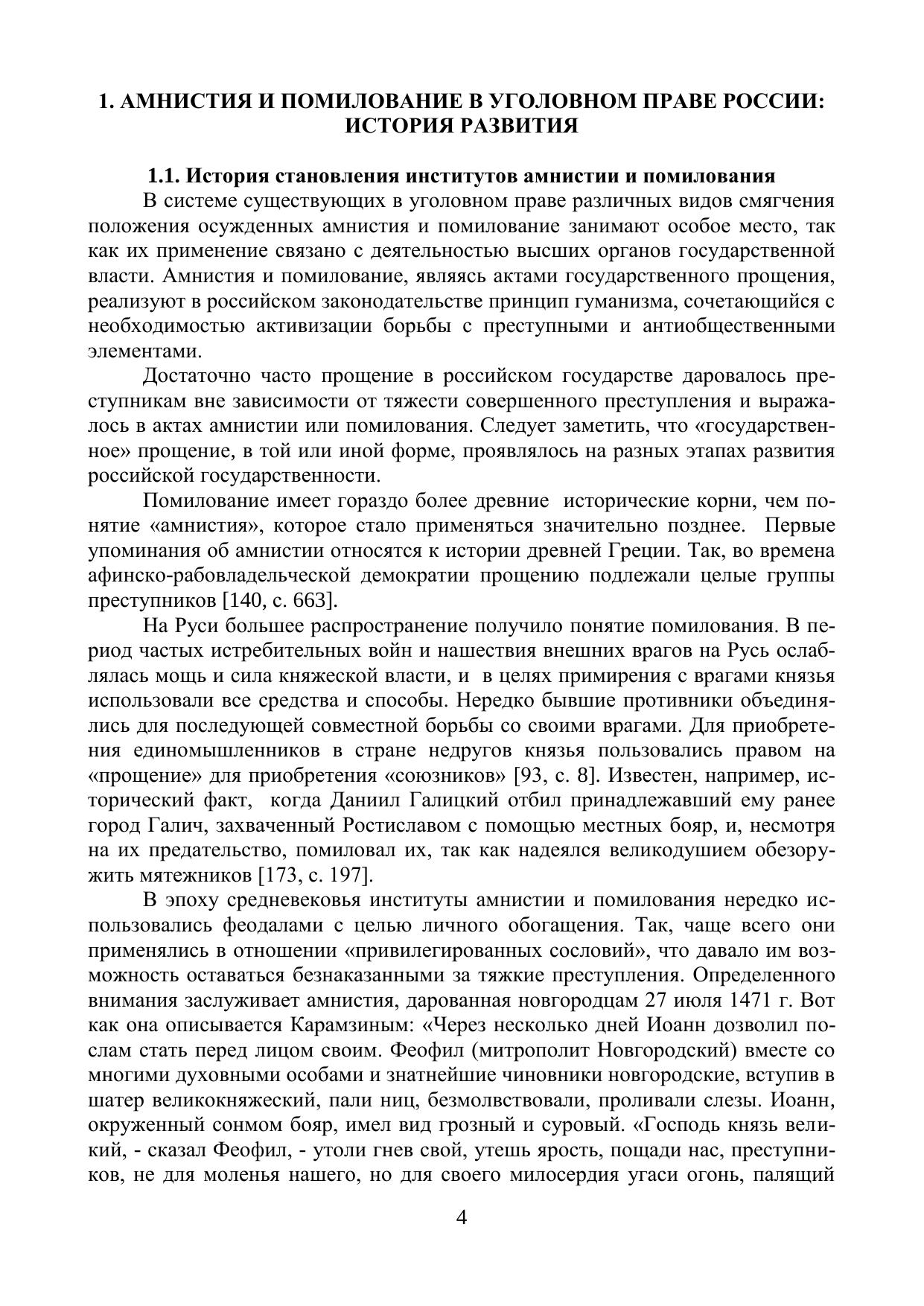 1. АМНИСТИЯ И ПОМИЛОВАНИЕ В УГОЛОВНОМ ПРАВЕ РОССИИ: ИСТОРИЯ РАЗВИТИЯ

1.1. История становления институтов амнистии и помилования

В системе существующих в уголовном праве различных видов смягчения положения осужденных амнистия и помилование занимают особое место, так как их применение связано с деятельностью высших органов государственной власти. Амнистия и помилование, являясь актами государственного прощения, реализуют в российском законодательстве принцип гуманизма, сочетающийся с необходимостью активизации борьбы с преступными и антиобщественными элементами.

Достаточно часто прощение в российском государстве даровалось преступникам вне зависимости от тяжести совершенного преступления и выражалось в актах амнистии или помилования. Следует заметить, что «государственное» прощение, в той или иной форме, проявлялось на разных этапах развития российской государственности.

Помилование имеет гораздо более древние исторические корни, чем понятие «амнистия», которое стало применяться значительно позднее. Первые упоминания об амнистии относятся к истории древней Греции. Так, во времена афинско-рабовладельческой демократии прощению подлежали целые группы преступников [140, с. 663].

На Руси большее распространение получило понятие помилования. В период частых истребительных войн и нашествия внешних врагов на Русь ослаблялась мощь и сила княжеской власти, и в целях примирения с врагами князья использовали все средства и способы. Нередко бывшие противники объединялись для последующей совместной борьбы со своими врагами. Для приобретения единомышленников в стране недругов князья пользовались правом на «прощение» для приобретения «союзников» [93, с. 8]. Известен, например, исторический факт, когда Даниил Галицкий отбил принадлежавший ему ранее город Галич, захваченный Ростиславом с помощью местных бояр, и, несмотря на их предательство, помиловал их, так как надеялся великодушием обезоружить мятежников [173, с. 197].

В эпоху средневековья институты амнистии и помилования нередко использовались феодалами с целью личного обогащения. Так, чаще всего они применялись в отношении «привилегированных сословий», что давало им возможность оставаться безнаказанными за тяжкие преступления. Определенного внимания заслуживает амнистия, дарованная новгородцам 27 июля 1471 г. Вот как она описывается Карамзиным: «Через несколько дней Иоанн дозволил послам стать перед лицом своим. Феофил (митрополит Новгородский) вместе со многими духовными особами и знатнейшие чиновники новгородские, вступив в шатер великокняжеский, пали ниц, безмолвствовали, проливали слезы. Иоанн, окруженный сонмом бояр, имел вид грозный и суровый. «Господь князь великий, - сказал Феофил, - утоли гнев свой, утешь ярость, пощади нас, преступников, не для моленья нашего, но для своего милосердия угаси огонь, палящий

4